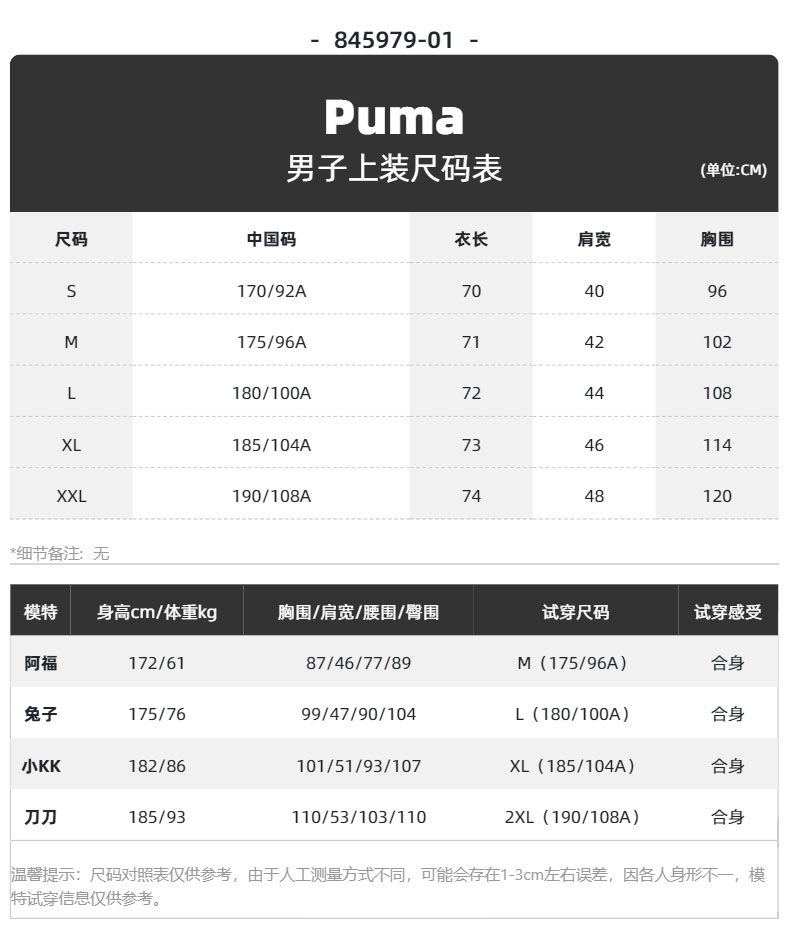 - 845979-01 -

Puma
男子上装尺码表
(单位:CM)

| 尺码 | 中国码 | 衣长 | 肩宽 | 胸围 |
|---|---|---|---|---|
| S | 170/92A | 70 | 40 | 96 |
| M | 175/96A | 71 | 42 | 102 |
| L | 180/100A | 72 | 44 | 108 |
| XL | 185/104A | 73 | 46 | 114 |
| XXL | 190/108A | 74 | 48 | 120 |

*细节备注：无

| 模特 | 身高cm/体重kg | 胸围/肩宽/腰围/臀围 | 试穿尺码 | 试穿感受 |
|---|---|---|---|---|
| 阿福 | 172/61 | 87/46/77/89 | M（175/96A） | 合身 |
| 兔子 | 175/76 | 99/47/90/104 | L（180/100A） | 合身 |
| 小KK | 182/86 | 101/51/93/107 | XL（185/104A） | 合身 |
| 刀刀 | 185/93 | 110/53/103/110 | 2XL（190/108A） | 合身 |

温馨提示：尺码对照表仅供参考，由于人工测量方式不同，可能会存在1-3cm左右误差，因各人身形不一，模特试穿信息仅供参考。